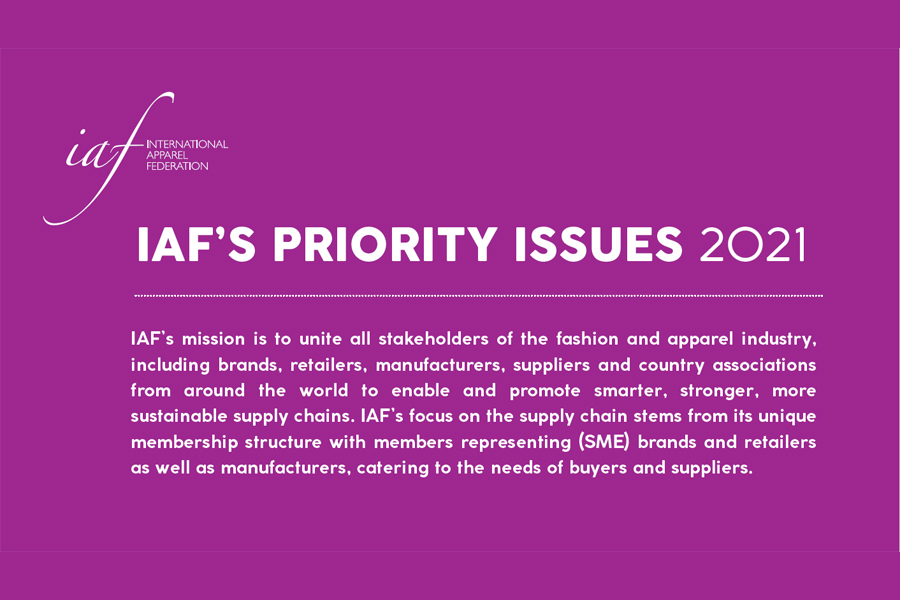 iaf INTERNATIONAL APPAREL FEDERATION

IAF'S PRIORITY ISSUES 2021

IAF's mission is to unite all stakeholders of the fashion and apparel industry, including brands, retailers, manufacturers, suppliers and country associations from around the world to enable and promote smarter, stronger, more sustainable supply chains. IAF's focus on the supply chain stems from its unique membership structure with members representing (SME) brands and retailers as well as manufacturers, catering to the needs of buyers and suppliers.